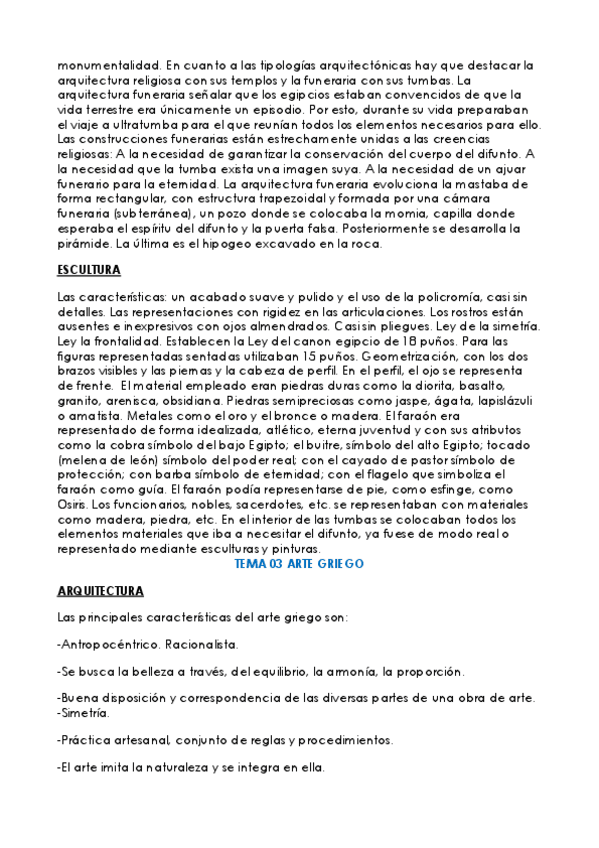 monumentalidad. En cuanto a las tipologías arquitectónicas hay que destacar la arquitectura religiosa con sus templos y la funeraria con sus tumbas. La arquitectura funeraria señalar que los egipcios estaban convencidos de que la vida terrestre era únicamente un episodio. Por esto, durante su vida preparaban el viaje a ultratumba para el que reunían todos los elementos necesarios para ello. Las construcciones funerarias están estrechamente unidas a las creencias religiosas: A la necesidad de garantizar la conservación del cuerpo del difunto. A la necesidad que la tumba exista una imagen suya. A la necesidad de un ajuar funerario para la eternidad. La arquitectura funeraria evoluciona la mastaba de forma rectangular, con estructura trapezoidal y formada por una cámara funeraria (subterránea), un pozo donde se colocaba la momia, capilla donde esperaba el espíritu del difunto y la puerta falsa. Posteriormente se desarrolla la pirámide. La última es el hipogeo excavado en la roca.

ESCULTURA

Las características: un acabado suave y pulido y el uso de la policromía, casi sin detalles. Las representaciones con rigidez en las articulaciones. Los rostros están ausentes e inexpresivos con ojos almendrados. Casi sin pliegues. Ley de la simetría. Ley la frontalidad. Establecen la Ley del canon egipcio de 18 puños. Para las figuras representadas sentadas utilizaban 15 puños. Geometrización, con los dos brazos visibles y las piernas y la cabeza de perfil. En el perfil, el ojo se representa de frente. El material empleado eran piedras duras como la diorita, basalto, granito, arenisca, obsidiana. Piedras semipreciosas como jaspe, ágata, lapislázuli o amatista. Metales como el oro y el bronce o madera. El faraón era representado de forma idealizada, atlético, eterna juventud y con sus atributos como la cobra símbolo del bajo Egipto; el buitre, símbolo del alto Egipto; tocado (melena de león) símbolo del poder real; con el cayado de pastor símbolo de protección; con barba símbolo de eternidad; con el flagelo que simboliza el faraón como guía. El faraón podía representarse de pie, como esfinge, como Osiris. Los funcionarios, nobles, sacerdotes, etc. se representaban con materiales como madera, piedra, etc. En el interior de las tumbas se colocaban todos los elementos materiales que iba a necesitar el difunto, ya fuese de modo real o representado mediante esculturas y pinturas.

TEMA 03 ARTE GRIEGO

ARQUITECTURA

Las principales características del arte griego son:

-Antropocéntrico. Racionalista.

-Se busca la belleza a través, del equilibrio, la armonía, la proporción.

-Buena disposición y correspondencia de las diversas partes de una obra de arte.
-Simetría.

-Práctica artesanal, conjunto de reglas y procedimientos.

-El arte imita la naturaleza y se integra en ella.